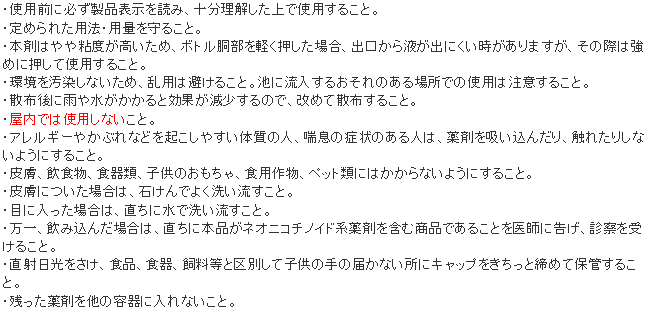 ・使用前に必ず製品表示を読み、十分理解した上で使用すること。
・定められた用法・用量を守ること。
・本剤はやや粘度が高いため、ボトル胴部を軽く押した場合、出口から液が出にくい時がありますが、その際は強めに押して使用すること。
・環境を汚染しないため、乱用は避けること。池に流入するおそれのある場所での使用は注意すること。
・散布後に雨や水がかかると効果が減少するので、改めて散布すること。
・屋内では使用しないこと。
・アレルギーやかぶれなどを起こしやすい体質の人、喘息の症状のある人は、薬剤を吸い込んだり、触れたりしないようにすること。
・皮膚、飲食物、食器類、子供のおもちゃ、食用作物、ペット類にはかからないようにすること。
・皮膚についた場合は、石けんでよく洗い流すこと。
・目に入った場合は、直ちに水で洗い流すこと。
・万一、飲み込んだ場合は、直ちに本品がネオニコチノイド系薬剤を含む商品であることを医師に告げ、診察を受けること。
・直射日光をさけ、食品、食器、飼料等と区別して子供の手の届かない所にキャップをきちっと締めて保管すること。
・残った薬剤を他の容器に入れないこと。